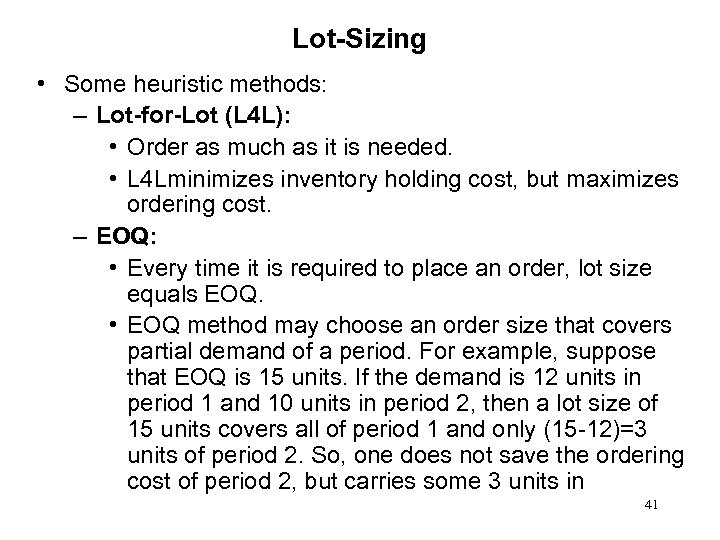 Lot-Sizing

• Some heuristic methods:
- Lot-for-Lot (L4L):
• Order as much as it is needed.
• L4Lminimizes inventory holding cost, but maximizes ordering cost.
- EOQ:
• Every time it is required to place an order, lot size equals EOQ.
• EOQ method may choose an order size that covers partial demand of a period. For example, suppose that EOQ is 15 units. If the demand is 12 units in period 1 and 10 units in period 2, then a lot size of 15 units covers all of period 1 and only (15-12)=3 units of period 2. So, one does not save the ordering cost of period 2, but carries some 3 units in

41